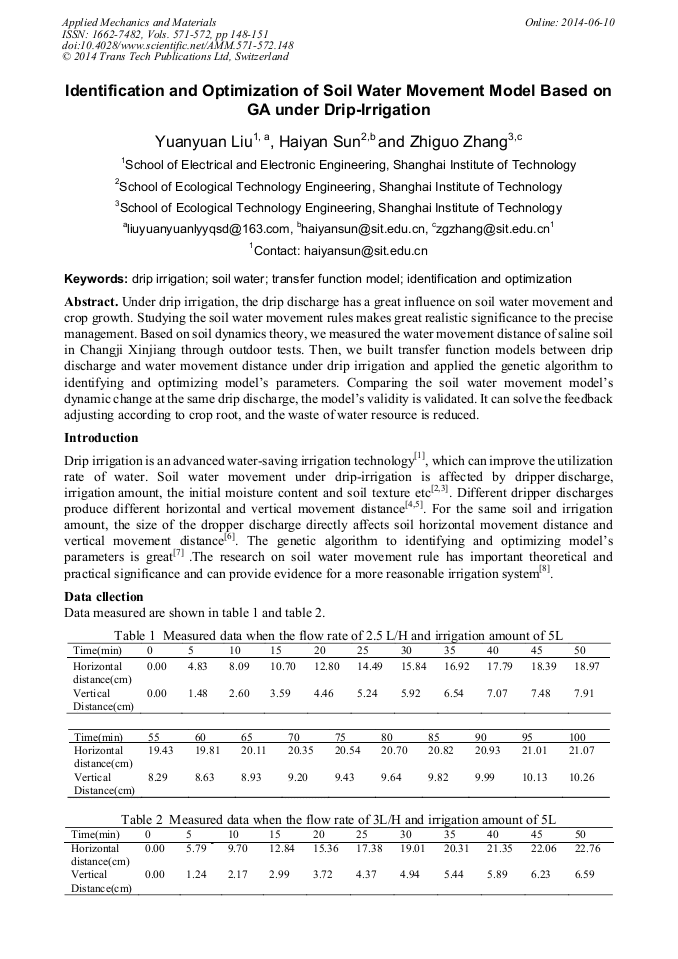 Applied Mechanics and Materials
ISSN: 1662-7482, Vols. 571-572, pp 148-151
doi:10.4028/www.scientific.net/AMM.571-572.148
© 2014 Trans Tech Publications Ltd, Switzerland

Online: 2014-06-10

Identification and Optimization of Soil Water Movement Model Based on GA under Drip-Irrigation

Yuanyuan Liu$^{1, a}$, Haiyan Sun$^{2,b}$ and Zhiguo Zhang$^{3,c}$

$^1$School of Electrical and Electronic Engineering, Shanghai Institute of Technology

$^2$School of Ecological Technology Engineering, Shanghai Institute of Technology

$^3$School of Ecological Technology Engineering, Shanghai Institute of Technology

$^a$liuyuanyuanlyyqsd@163.com, $^b$haiyansun@sit.edu.cn, $^c$zgzhang@sit.edu.cn$^1$

$^1$Contact: haiyansun@sit.edu.cn

Keywords: drip irrigation; soil water; transfer function model; identification and optimization

Abstract. Under drip irrigation, the drip discharge has a great influence on soil water movement and crop growth. Studying the soil water movement rules makes great realistic significance to the precise management. Based on soil dynamics theory, we measured the water movement distance of saline soil in Changji Xinjiang through outdoor tests. Then, we built transfer function models between drip discharge and water movement distance under drip irrigation and applied the genetic algorithm to identifying and optimizing model's parameters. Comparing the soil water movement model's dynamic change at the same drip discharge, the model's validity is validated. It can solve the feedback adjusting according to crop root, and the waste of water resource is reduced.

Introduction

Drip irrigation is an advanced water-saving irrigation technology$^{[1]}$, which can improve the utilization rate of water. Soil water movement under drip-irrigation is affected by dripper discharge, irrigation amount, the initial moisture content and soil texture etc$^{[2,3]}$. Different dripper discharges produce different horizontal and vertical movement distance$^{[4,5]}$. For the same soil and irrigation amount, the size of the dropper discharge directly affects soil horizontal movement distance and vertical movement distance$^{[6]}$. The genetic algorithm to identifying and optimizing model's parameters is great$^{[7]}$ .The research on soil water movement rule has important theoretical and practical significance and can provide evidence for a more reasonable irrigation system$^{[8]}$.

Data cllection

Data measured are shown in table 1 and table 2.

Table 1 Measured data when the flow rate of 2.5 L/H and irrigation amount of 5L

| Time(min) | 0 | 5 | 10 | 15 | 20 | 25 | 30 | 35 | 40 | 45 | 50 |
|---|---|---|---|---|---|---|---|---|---|---|---|
| Horizontal distance(cm) | 0.00 | 4.83 | 8.09 | 10.70 | 12.80 | 14.49 | 15.84 | 16.92 | 17.79 | 18.39 | 18.97 |
| Vertical Distance(cm) | 0.00 | 1.48 | 2.60 | 3.59 | 4.46 | 5.24 | 5.92 | 6.54 | 7.07 | 7.48 | 7.91 |

| Time(min) | 55 | 60 | 65 | 70 | 75 | 80 | 85 | 90 | 95 | 100 |
|---|---|---|---|---|---|---|---|---|---|---|
| Horizontal distance(cm) | 19.43 | 19.81 | 20.11 | 20.35 | 20.54 | 20.70 | 20.82 | 20.93 | 21.01 | 21.07 |
| Vertical Distance(cm) | 8.29 | 8.63 | 8.93 | 9.20 | 9.43 | 9.64 | 9.82 | 9.99 | 10.13 | 10.26 |

Table 2 Measured data when the flow rate of 3L/H and irrigation amount of 5L

| Time(min) | 0 | 5 | 10 | 15 | 20 | 25 | 30 | 35 | 40 | 45 | 50 |
|---|---|---|---|---|---|---|---|---|---|---|---|
| Horizontal distance(cm) | 0.00 | 5.79 | 9.70 | 12.84 | 15.36 | 17.38 | 19.01 | 20.31 | 21.35 | 22.06 | 22.76 |
| Vertical Distance(cm) | 0.00 | 1.24 | 2.17 | 2.99 | 3.72 | 4.37 | 4.94 | 5.44 | 5.89 | 6.23 | 6.59 |